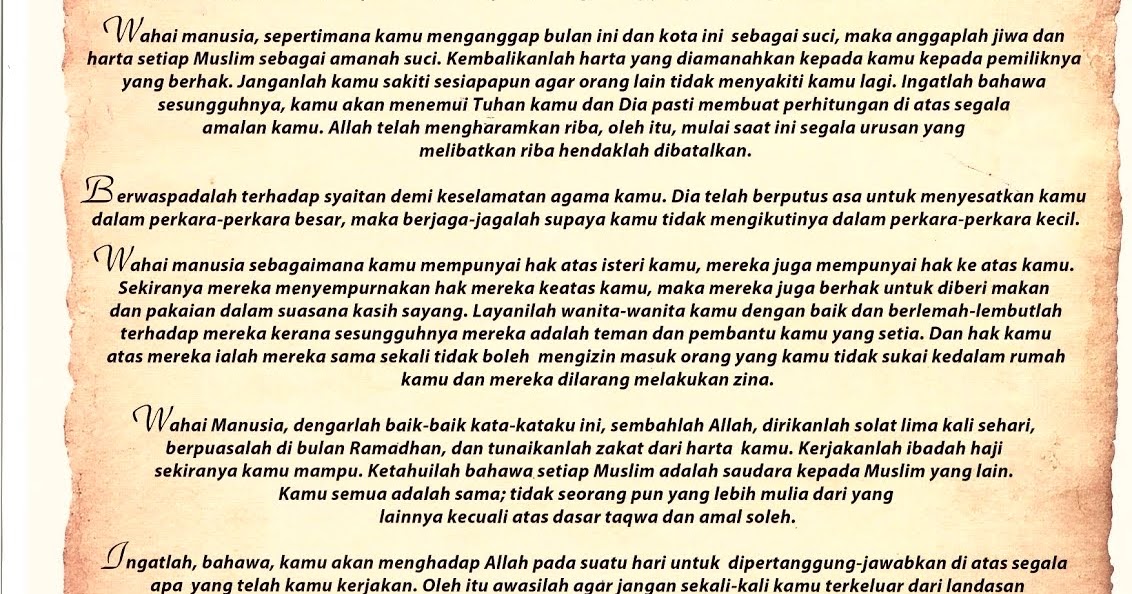 Wahai manusia, sepertimana kamu menganggap bulan ini dan kota ini sebagai suci, maka anggaplah jiwa dan harta setiap Muslim sebagai amanah suci. Kembalikanlah harta yang diamanahkan kepada kamu kepada pemiliknya yang berhak. Janganlah kamu sakiti sesiapapun agar orang lain tidak menyakiti kamu lagi. Ingatlah bahawa sesungguhnya, kamu akan menemui Tuhan kamu dan Dia pasti membuat perhitungan di atas segala amalan kamu. Allah telah mengharamkan riba, oleh itu, mulai saat ini segala urusan yang melibatkan riba hendaklah dibatalkan.

Berwaspadalah terhadap syaitan demi keselamatan agama kamu. Dia telah berputus asa untuk menyesatkan kamu dalam perkara-perkara besar, maka berjaga-jagalah supaya kamu tidak mengikutinya dalam perkara-perkara kecil.

Wahai manusia sebagaimana kamu mempunyai hak atas isteri kamu, mereka juga mempunyai hak ke atas kamu. Sekiranya mereka menyempurnakan hak mereka keatas kamu, maka mereka juga berhak untuk diberi makan dan pakaian dalam suasana kasih sayang. Layanilah wanita-wanita kamu dengan baik dan berlemah-lembutlah terhadap mereka kerana sesungguhnya mereka adalah teman dan pembantu kamu yang setia. Dan hak kamu atas mereka ialah mereka sama sekali tidak boleh mengizin masuk orang yang kamu tidak sukai kedalam rumah kamu dan mereka dilarang melakukan zina.

Wahai Manusia, dengarlah baik-baik kata-kataku ini, sembahlah Allah, dirikanlah solat lima kali sehari, berpuasalah di bulan Ramadhan, dan tunaikanlah zakat dari harta kamu. Kerjakanlah ibadah haji sekiranya kamu mampu. Ketahuilah bahawa setiap Muslim adalah saudara kepada Muslim yang lain. Kamu semua adalah sama; tidak seorang pun yang lebih mulia dari yang lainnya kecuali atas dasar taqwa dan amal soleh.

Ingatlah, bahawa, kamu akan menghadap Allah pada suatu hari untuk dipertanggung-jawabkan di atas segala apa yang telah kamu kerjakan. Oleh itu awasilah agar jangan sekali-kali kamu terkeluar dari landasan